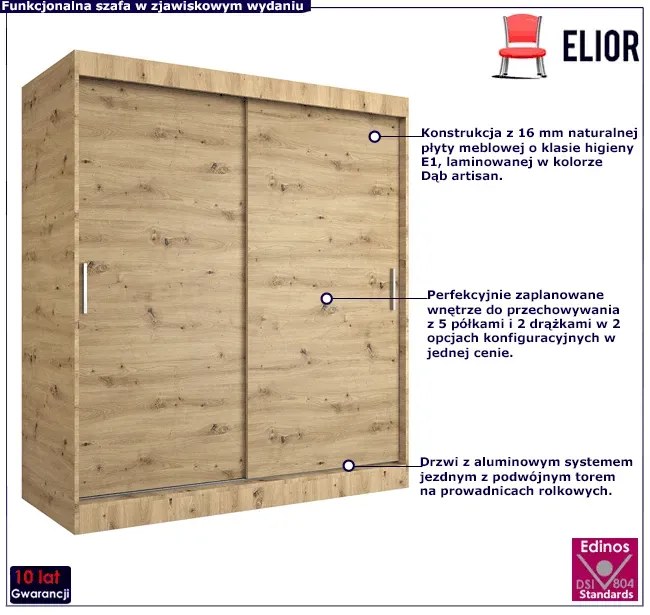 Funkcjonalna szafa w zjawiskowym wydaniu

ELIOR

Konstrukcja z 16 mm naturalnej płyty meblowej o klasie higieny E1, laminowanej w kolorze Dąb artisan.

Perfekcyjnie zaplanowane wnętrze do przechowywania z 5 półkami i 2 drążkami w 2 opcjach konfiguracyjnych w jednej cenie.

Drzwi z aluminowym systemem jezdnym z podwójnym torem na prowadnicach rolkowych.

10 lat
Gwarancji

Edinos
DSI 804
Standards